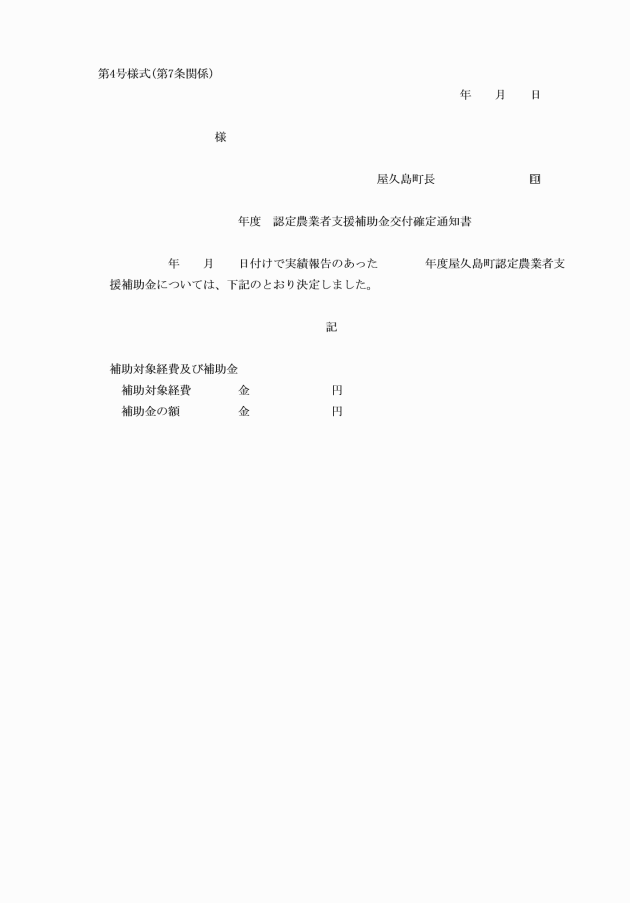 第4号様式(第7条関係)

年　月　日

様

屋久島町長　　印

年度　認定農業者支援補助金交付確定通知書

年　月　日付けで実績報告のあった　年度屋久島町認定農業者支援補助金については、下記のとおり決定しました。

記

補助対象経費及び補助金
補助対象経費　金　円
補助金の額　金　円